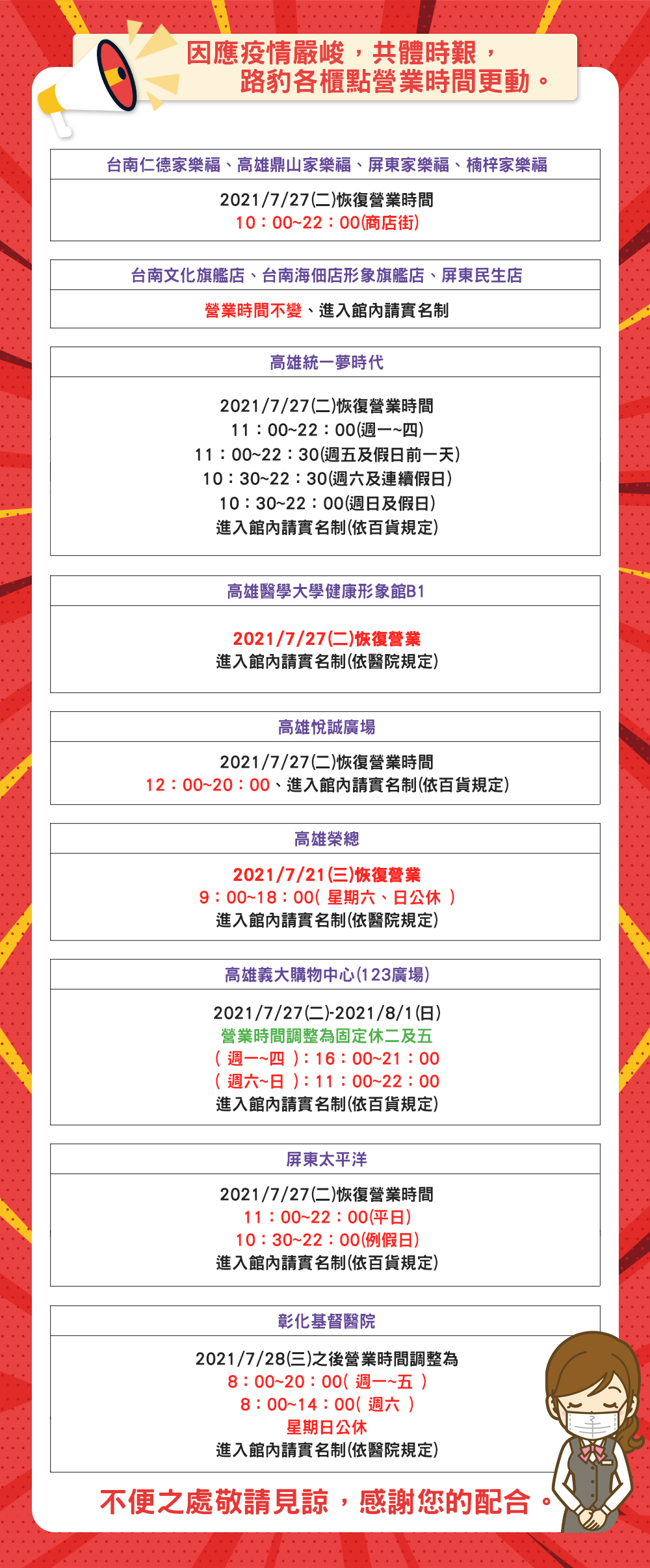 因應疫情嚴峻，共體時艱，
路豹各櫃點營業時間更動。

台南仁德家樂福、高雄鼎山家樂福、屏東家樂福、楠梓家樂福

2021/7/27(二)恢復營業時間
10：00~22：00(商店街)

台南文化旗艦店、台南海佃店形象旗艦店、屏東民生店

營業時間不變、進入館內請實名制

高雄統一夢時代

2021/7/27(二)恢復營業時間
11：00~22：00(週一~四)
11：00~22：30(週五及假日前一天)
10：30~22：30(週六及連續假日)
10：30~22：00(週日及假日)
進入館內請實名制(依百貨規定)

高雄醫學大學健康形象館B1

2021/7/27(二)恢復營業
進入館內請實名制(依醫院規定)

高雄悅誠廣場

2021/7/27(二)恢復營業時間
12：00~20：00、進入館內請實名制(依百貨規定)

高雄榮總

2021/7/21(三)恢復營業
9：00~18：00( 星期六、日公休 )
進入館內請實名制(依醫院規定)

高雄義大購物中心(123廣場)

2021/7/27(二)-2021/8/1(日)
營業時間調整為固定休二及五
( 週一~四 )：16：00~21：00
( 週六~日 )：11：00~22：00
進入館內請實名制(依百貨規定)

屏東太平洋

2021/7/27(二)恢復營業時間
11：00~22：00(平日)
10：30~22：00(例假日)
進入館內請實名制(依百貨規定)

彰化基督醫院

2021/7/28(三)之後營業時間調整為
8：00~20：00( 週一~五 )
8：00~14：00( 週六 )
星期日公休
進入館內請實名制(依醫院規定)

不便之處敬請見諒，感謝您的配合。